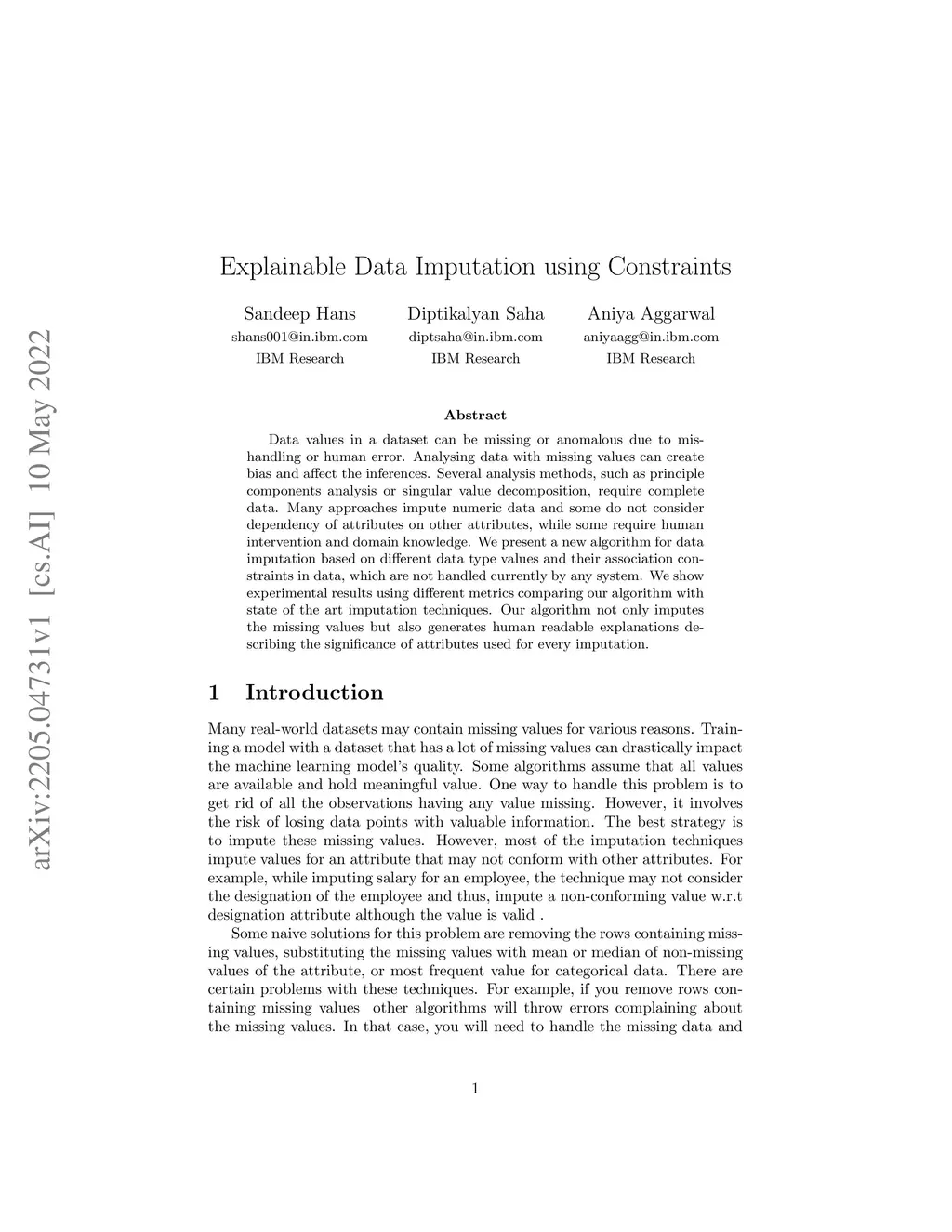 arXiv:2205.04731v1 [cs.AI] 10 May 2022

Explainable Data Imputation using Constraints

Sandeep Hans
shans001@in.ibm.com
IBM Research

Diptikalyan Saha
diptsaha@in.ibm.com
IBM Research

Aniya Aggarwal
aniyaagg@in.ibm.com
IBM Research

Abstract

Data values in a dataset can be missing or anomalous due to mishandling or human error. Analysing data with missing values can create bias and affect the inferences. Several analysis methods, such as principle components analysis or singular value decomposition, require complete data. Many approaches impute numeric data and some do not consider dependency of attributes on other attributes, while some require human intervention and domain knowledge. We present a new algorithm for data imputation based on different data type values and their association constraints in data, which are not handled currently by any system. We show experimental results using different metrics comparing our algorithm with state of the art imputation techniques. Our algorithm not only imputes the missing values but also generates human readable explanations describing the significance of attributes used for every imputation.

1 Introduction

Many real-world datasets may contain missing values for various reasons. Training a model with a dataset that has a lot of missing values can drastically impact the machine learning model's quality. Some algorithms assume that all values are available and hold meaningful value. One way to handle this problem is to get rid of all the observations having any value missing. However, it involves the risk of losing data points with valuable information. The best strategy is to impute these missing values. However, most of the imputation techniques impute values for an attribute that may not conform with other attributes. For example, while imputing salary for an employee, the technique may not consider the designation of the employee and thus, impute a non-conforming value w.r.t designation attribute although the value is valid .

Some naive solutions for this problem are removing the rows containing missing values, substituting the missing values with mean or median of non-missing values of the attribute, or most frequent value for categorical data. There are certain problems with these techniques. For example, if you remove rows containing missing values other algorithms will throw errors complaining about the missing values. In that case, you will need to handle the missing data and

1